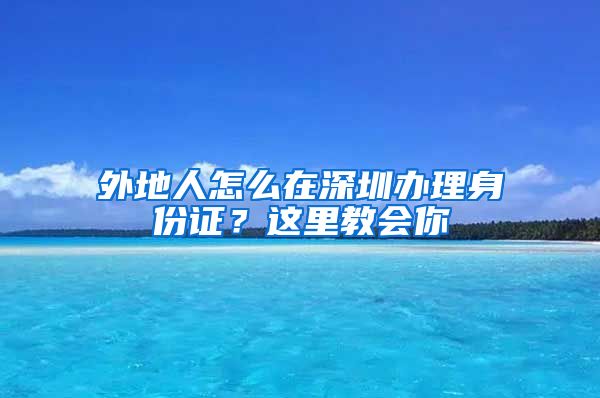 外地人怎么在深圳办理身份证？这里教会你